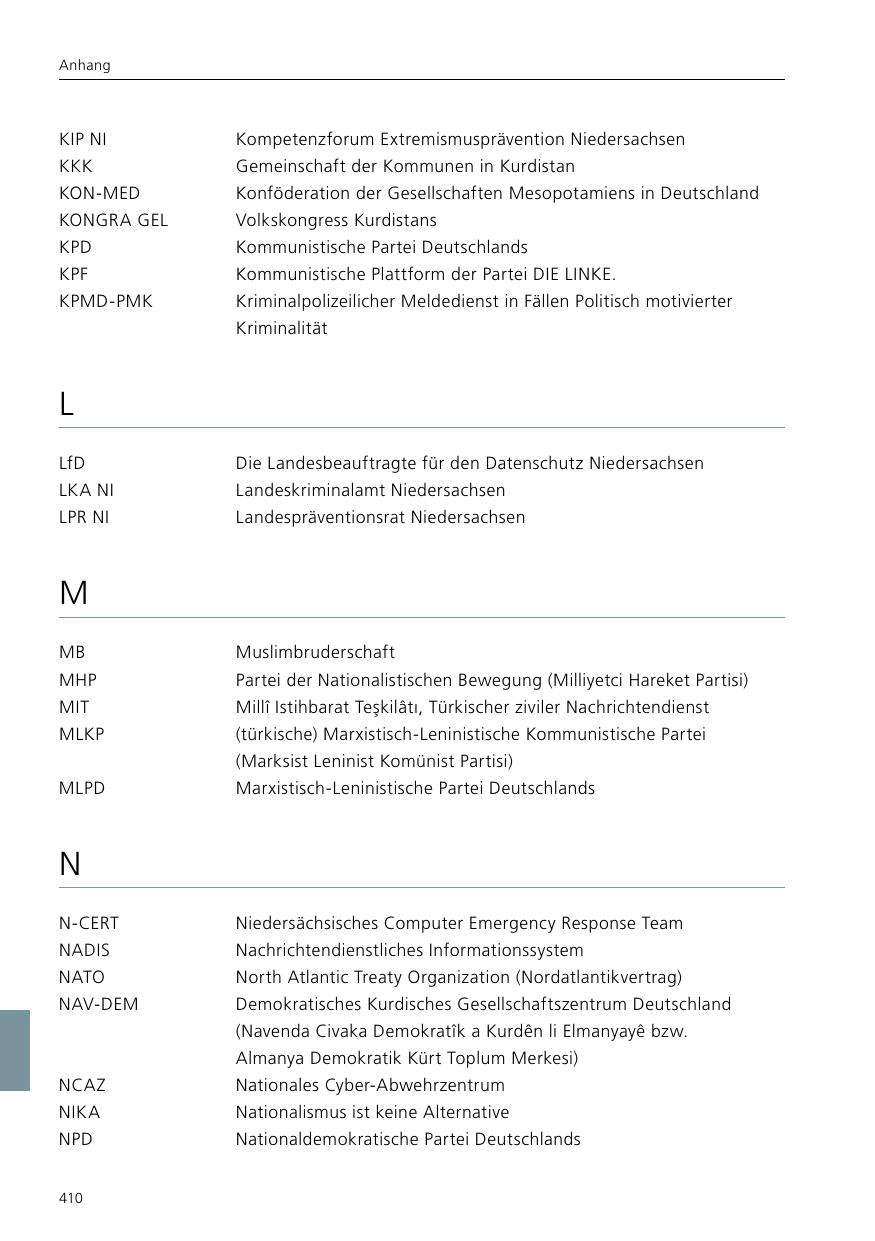 Anhang

| | |
|---|---|
| KIP NI | Kompetenzforum Extremismusprävention Niedersachsen |
| KKK | Gemeinschaft der Kommunen in Kurdistan |
| KON-MED | Konföderation der Gesellschaften Mesopotamiens in Deutschland |
| KONGRA GEL | Volkskongress Kurdistans |
| KPD | Kommunistische Partei Deutschlands |
| KPF | Kommunistische Plattform der Partei DIE LINKE. |
| KPMD-PMK | Kriminalpolizeilicher Meldedienst in Fällen Politisch motivierter Kriminalität |

L

| | |
|---|---|
| LfD | Die Landesbeauftragte für den Datenschutz Niedersachsen |
| LKA NI | Landeskriminalamt Niedersachsen |
| LPR NI | Landespräventionsrat Niedersachsen |

M

| | |
|---|---|
| MB | Muslimbruderschaft |
| MHP | Partei der Nationalistischen Bewegung (Milliyetci Hareket Partisi) |
| MIT | Millî Istihbarat Teşkilâtı, Türkischer ziviler Nachrichtendienst |
| MLKP | (türkische) Marxistisch-Leninistische Kommunistische Partei (Marksist Leninist Komünist Partisi) |
| MLPD | Marxistisch-Leninistische Partei Deutschlands |

N

| | |
|---|---|
| N-CERT | Niedersächsisches Computer Emergency Response Team |
| NADIS | Nachrichtendienstliches Informationssystem |
| NATO | North Atlantic Treaty Organization (Nordatlantikvertrag) |
| NAV-DEM | Demokratisches Kurdisches Gesellschaftszentrum Deutschland (Navenda Civaka Demokratîk a Kurdên li Elmanyayê bzw. Almanya Demokratik Kürt Toplum Merkesi) |
| NCAZ | Nationales Cyber-Abwehrzentrum |
| NIKA | Nationalismus ist keine Alternative |
| NPD | Nationaldemokratische Partei Deutschlands |

410